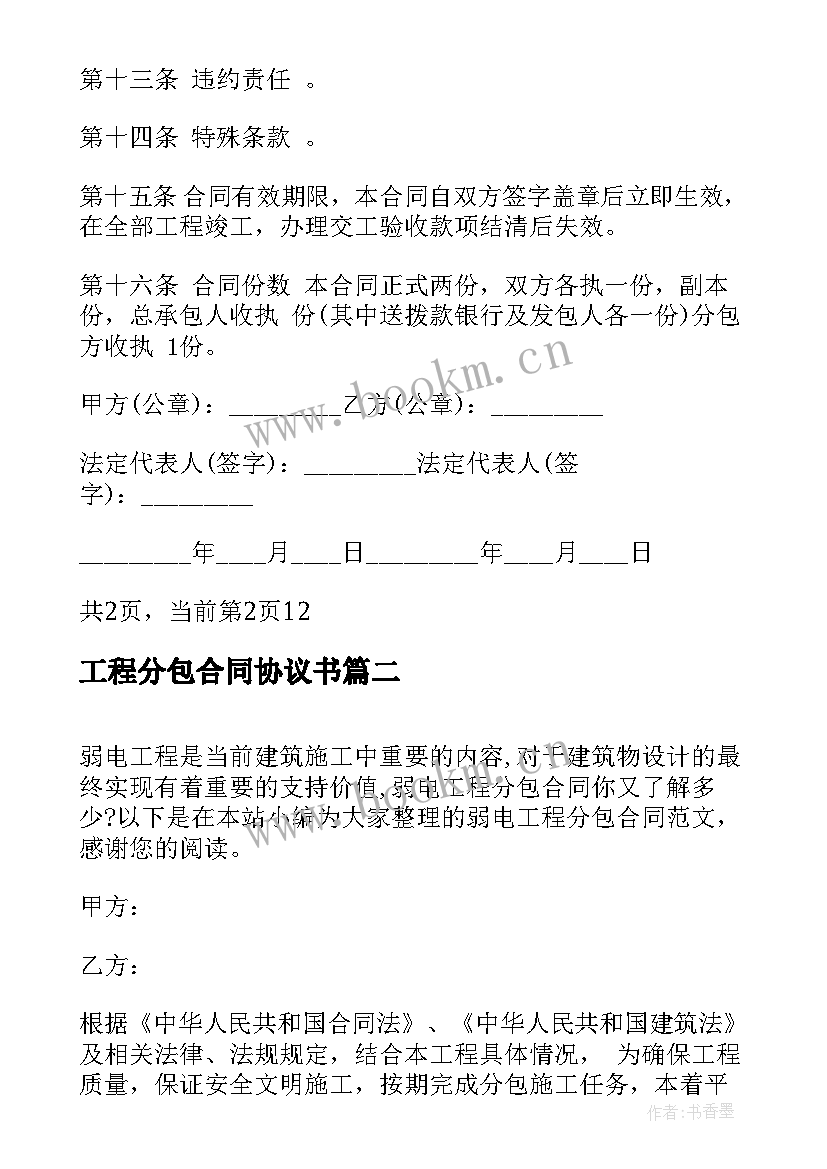 第十三条 违约责任 。

第十四条 特殊条款 。

第十五条 合同有效期限，本合同自双方签字盖章后立即生效，在全部工程竣工，办理交工验收款项结清后失效。

第十六条 合同份数 本合同正式两份，双方各执一份，副本 份，总承包人收执 份(其中送拨款银行及发包人各一份)分包方收执 1份。

甲方(公章)：_________乙方(公章)：_________

法定代表人(签字)：_________法定代表人(签字)：_________

_________年____月____日_________年____月____日

共2页，当前第2页12

工程分包合同协议书篇二

弱电工程是当前建筑施工中重要的内容,对于建筑物设计的最终实现有着重要的支持价值,弱电工程分包合同你又了解多少?以下是在本站小编为大家整理的弱电工程分包合同范文，感谢您的阅读。

甲方：

乙方：

根据《中华人民共和国合同法》、《中华人民共和国建筑法》及相关法律、法规规定，结合本工程具体情况， 为确保工程质量，保证安全文明施工，按期完成分包施工任务，本着平

www.bookm.cn

作者：书香墨